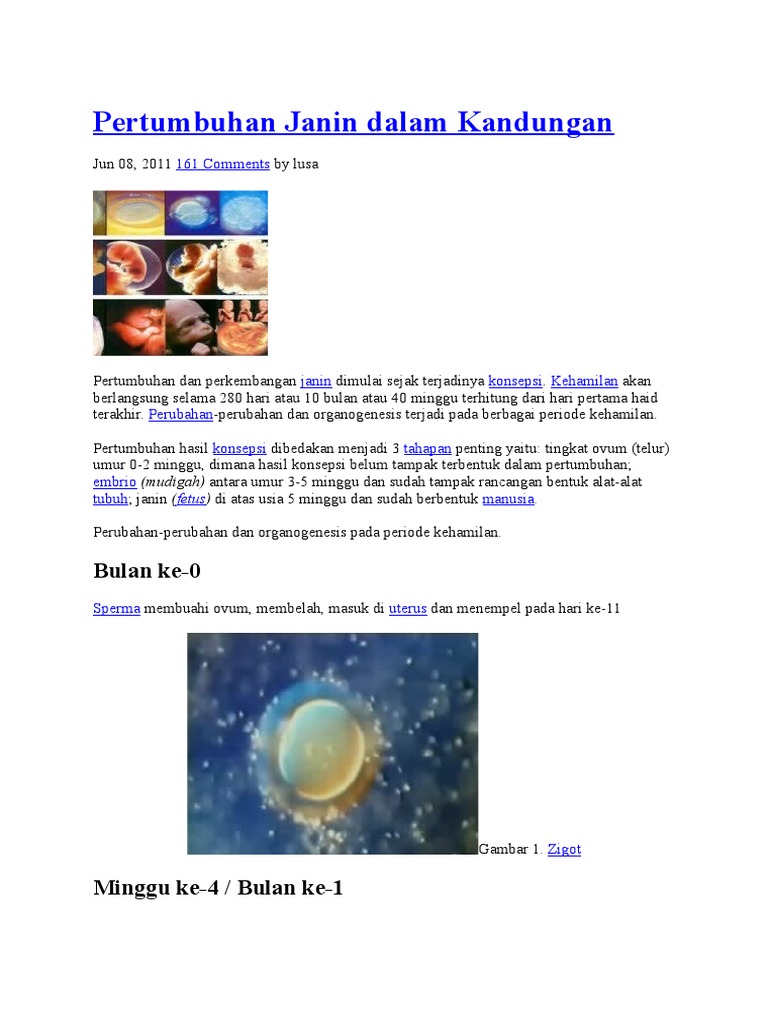 Pertumbuhan Janin dalam Kandungan

Jun 08, 2011 161 Comments by lusa

Pertumbuhan dan perkembangan janin dimulai sejak terjadinya konsepsi. Kehamilan akan berlangsung selama 280 hari atau 10 bulan atau 40 minggu terhitung dari hari pertama haid terakhir. Perubahan-perubahan dan organogenesis terjadi pada berbagai periode kehamilan.

Pertumbuhan hasil konsepsi dibedakan menjadi 3 tahapan penting yaitu: tingkat ovum (telur) umur 0-2 minggu, dimana hasil konsepsi belum tampak terbentuk dalam pertumbuhan; embrio (mudigah) antara umur 3-5 minggu dan sudah tampak rancangan bentuk alat-alat tubuh; janin (fetus) di atas usia 5 minggu dan sudah berbentuk manusia.

Perubahan-perubahan dan organogenesis pada periode kehamilan.

Bulan ke-0

Sperma membuahi ovum, membelah, masuk di uterus dan menempel pada hari ke-11

Gambar 1. Zigot

Minggu ke-4 / Bulan ke-1